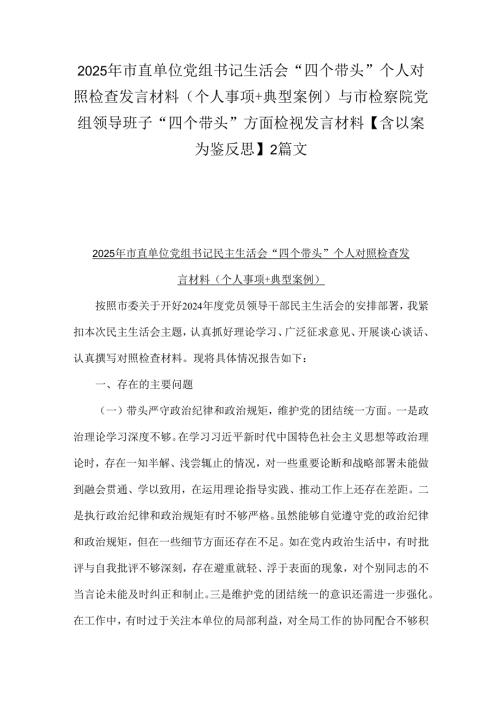 2025年市直单位党组书记生活会“四个带头”个人对照检查发言材料（个人事项+典型案例）与市检察院党组领导班子“四个带头”方面检视发言材料【含以案为鉴反思】2篇文

2025年市直单位党组书记民主生活会“四个带头”个人对照检查发言材料（个人事项+典型案例）

按照市委关于开好2024年度党员领导干部民主生活会的安排部署，我紧扣本次民主生活会主题，认真抓好理论学习、广泛征求意见、开展谈心谈话、认真撰写对照检查材料。现将具体情况报告如下：

一、存在的主要问题

（一）带头严守政治纪律和政治规矩，维护党的团结统一方面。一是政治理论学习深度不够。在学习习近平新时代中国特色社会主义思想等政治理论时，存在一知半解、浅尝辄止的情况，对一些重要论断和战略部署未能做到融会贯通、学以致用，在运用理论指导实践、推动工作上还存在差距。二是执行政治纪律和政治规矩有时不够严格。虽然能够自觉遵守党的政治纪律和政治规矩，但在一些细节方面还存在不足。如在党内政治生活中，有时批评与自我批评不够深刻，存在避重就轻、浮于表面的现象，对个别同志的不当言论未能及时纠正和制止。三是维护党的团结统一的意识还需进一步强化。在工作中，有时过于关注本单位的局部利益，对全局工作的协同配合不够积